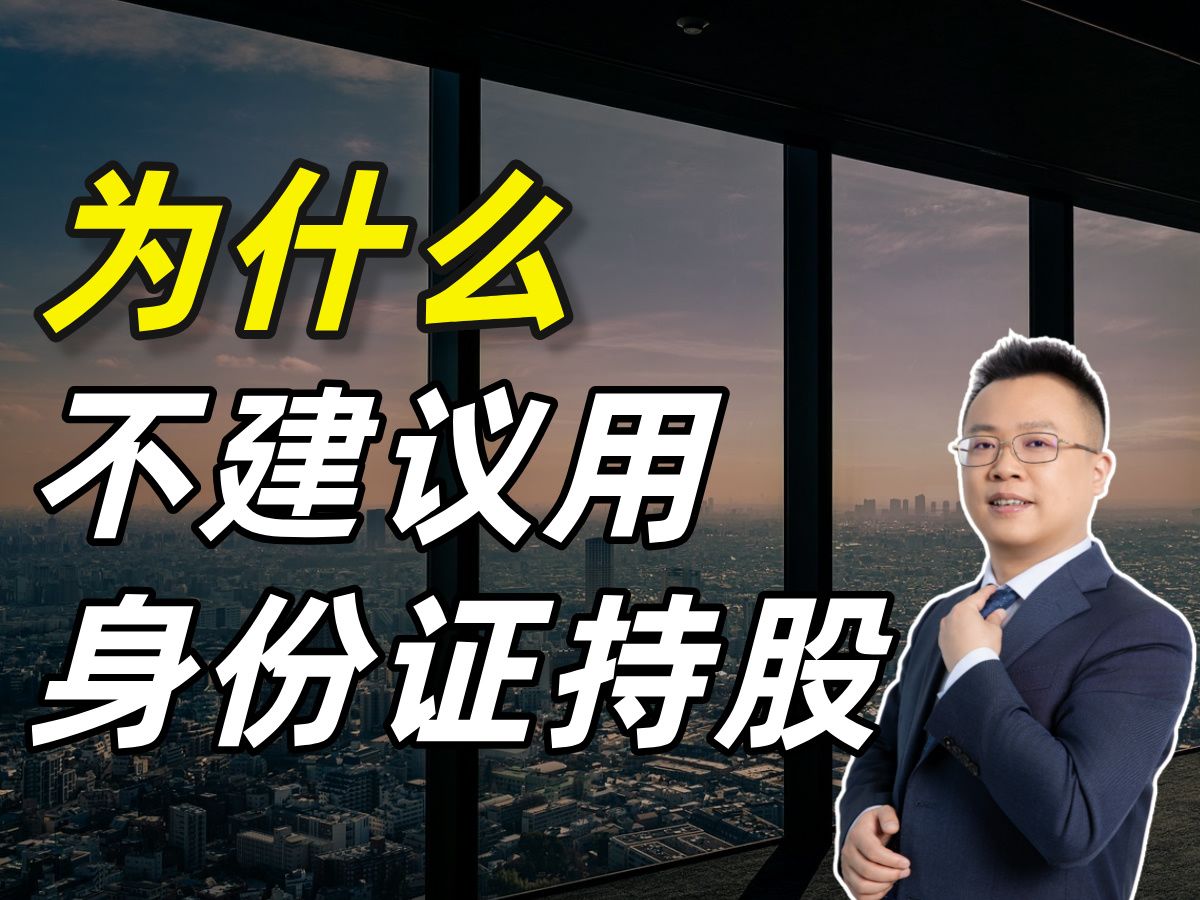 为什么
不建议用
身份证持股